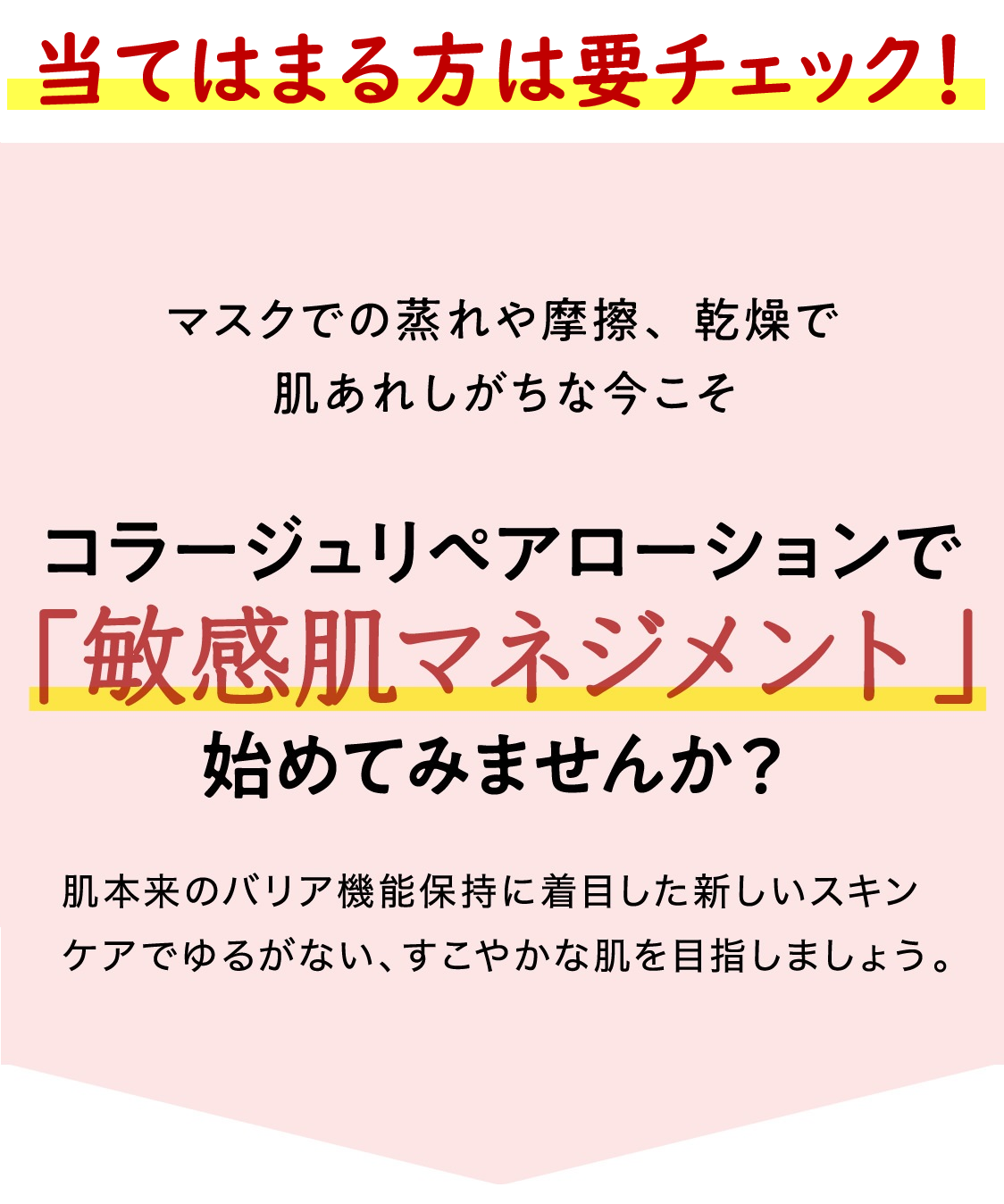 当てはまる方は要チェック！

マスクでの蒸れや摩擦、乾燥で
肌あれしがちな今こそ

コラージュリペアローションで
「敏感肌マネジメント」
始めてみませんか？

肌本来のバリア機能保持に着目した新しいスキンケアでゆるがない、すこやかな肌を目指しましょう。